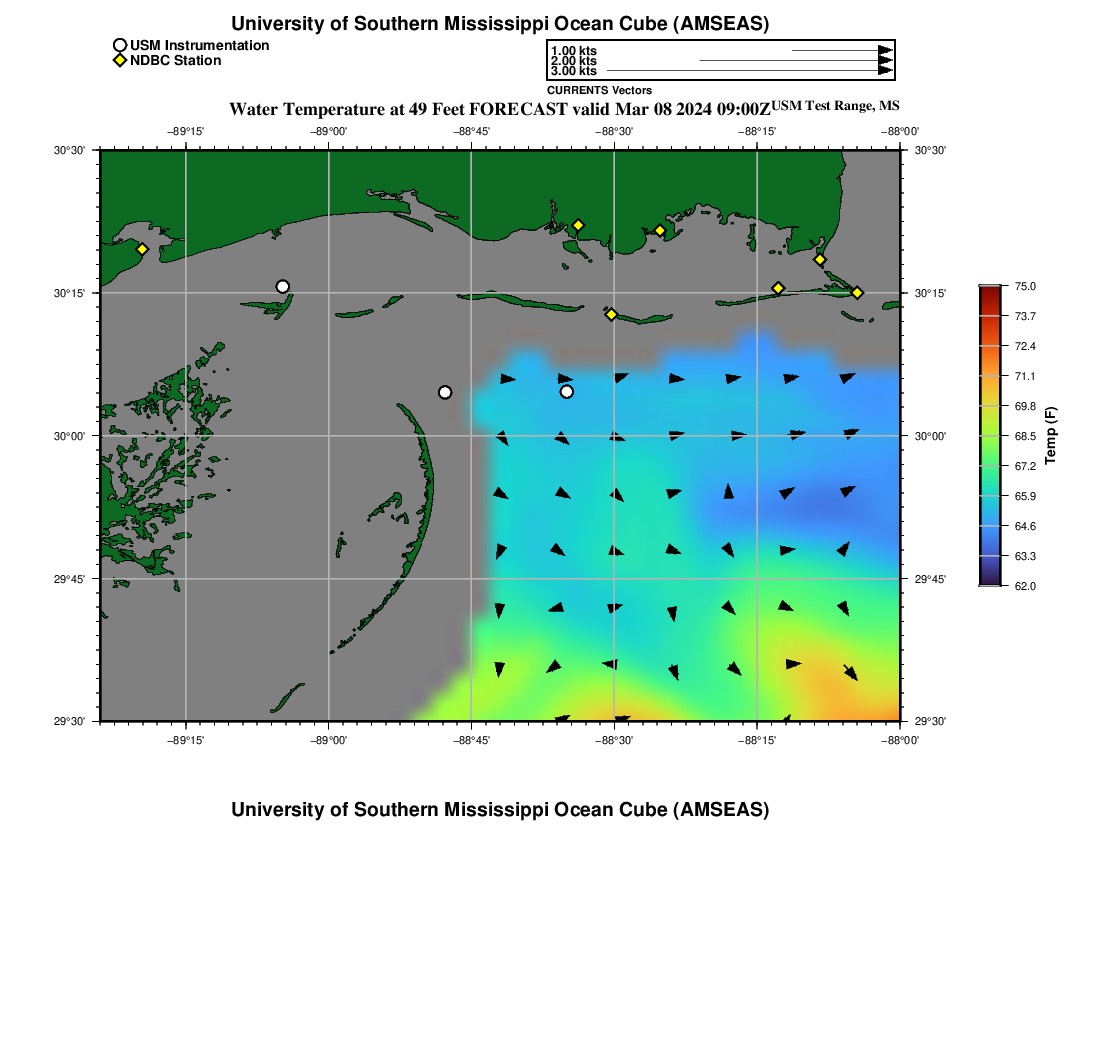 University of Southern Mississippi Ocean Cube (AMSEAS)

USM Instrumentation
NDBC Station

1.00 kts
2.00 kts
3.00 kts
CURRENTS Vectors

Water Temperature at 49 Feet FORECAST valid Mar 08 2024 09:00Z USM Test Range, MS

−89°15' −89°00' −88°45' −88°30' −88°15' −88°00'

30°30' 30°15' 30°00' 29°45' 29°30'

30°30' 30°15' 30°00' 29°45' 29°30'

−89°15' −89°00' −88°45' −88°30' −88°15' −88°00'

75.0
73.7
72.4
71.1
69.8
68.5
67.2
65.9
64.6
63.3
62.0
Temp (F)

University of Southern Mississippi Ocean Cube (AMSEAS)